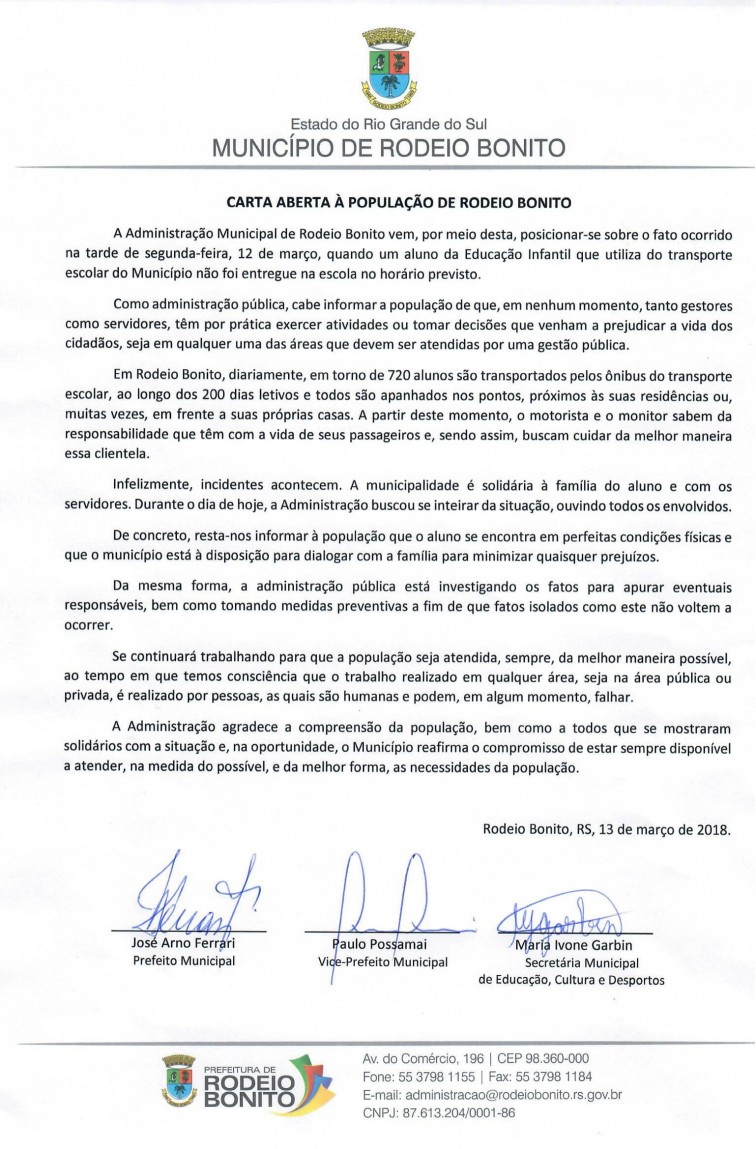 Estado do Rio Grande do Sul
MUNICÍPIO DE RODEIO BONITO

CARTA ABERTA À POPULAÇÃO DE RODEIO BONITO

A Administração Municipal de Rodeio Bonito vem, por meio desta, posicionar-se sobre o fato ocorrido na tarde de segunda-feira, 12 de março, quando um aluno da Educação Infantil que utiliza do transporte escolar do Município não foi entregue na escola no horário previsto.

Como administração pública, cabe informar a população de que, em nenhum momento, tanto gestores como servidores, têm por prática exercer atividades ou tomar decisões que venham a prejudicar a vida dos cidadãos, seja em qualquer uma das áreas que devem ser atendidas por uma gestão pública.

Em Rodeio Bonito, diariamente, em torno de 720 alunos são transportados pelos ônibus do transporte escolar, ao longo dos 200 dias letivos e todos são apanhados nos pontos, próximos às suas residências ou, muitas vezes, em frente a suas próprias casas. A partir deste momento, o motorista e o monitor sabem da responsabilidade que têm com a vida de seus passageiros e, sendo assim, buscam cuidar da melhor maneira essa clientela.

Infelizmente, incidentes acontecem. A municipalidade é solidária à família do aluno e com os servidores. Durante o dia de hoje, a Administração buscou se inteirar da situação, ouvindo todos os envolvidos.

De concreto, resta-nos informar à população que o aluno se encontra em perfeitas condições físicas e que o município está à disposição para dialogar com a família para minimizar quaisquer prejuízos.

Da mesma forma, a administração pública está investigando os fatos para apurar eventuais responsáveis, bem como tomando medidas preventivas a fim de que fatos isolados como este não voltem a ocorrer.

Se continuará trabalhando para que a população seja atendida, sempre, da melhor maneira possível, ao tempo em que temos consciência que o trabalho realizado em qualquer área, seja na área pública ou privada, é realizado por pessoas, as quais são humanas e podem, em algum momento, falhar.

A Administração agradece a compreensão da população, bem como a todos que se mostraram solidários com a situação e, na oportunidade, o Município reafirma o compromisso de estar sempre disponível a atender, na medida do possível, e da melhor forma, as necessidades da população.

Rodeio Bonito, RS, 13 de março de 2018.

José Arno Ferrari
Prefeito Municipal

Paulo Possamai
Vice-Prefeito Municipal

Maria Ivone Garbin
Secretária Municipal
de Educação, Cultura e Desportos

PREFEITURA DE RODEIO BONITO

Av. do Comércio, 196 | CEP 98.360-000
Fone: 55 3798 1155 | Fax: 55 3798 1184
E-mail: administracao@rodeiobonito.rs.gov.br
CNPJ: 87.613.204/0001-86